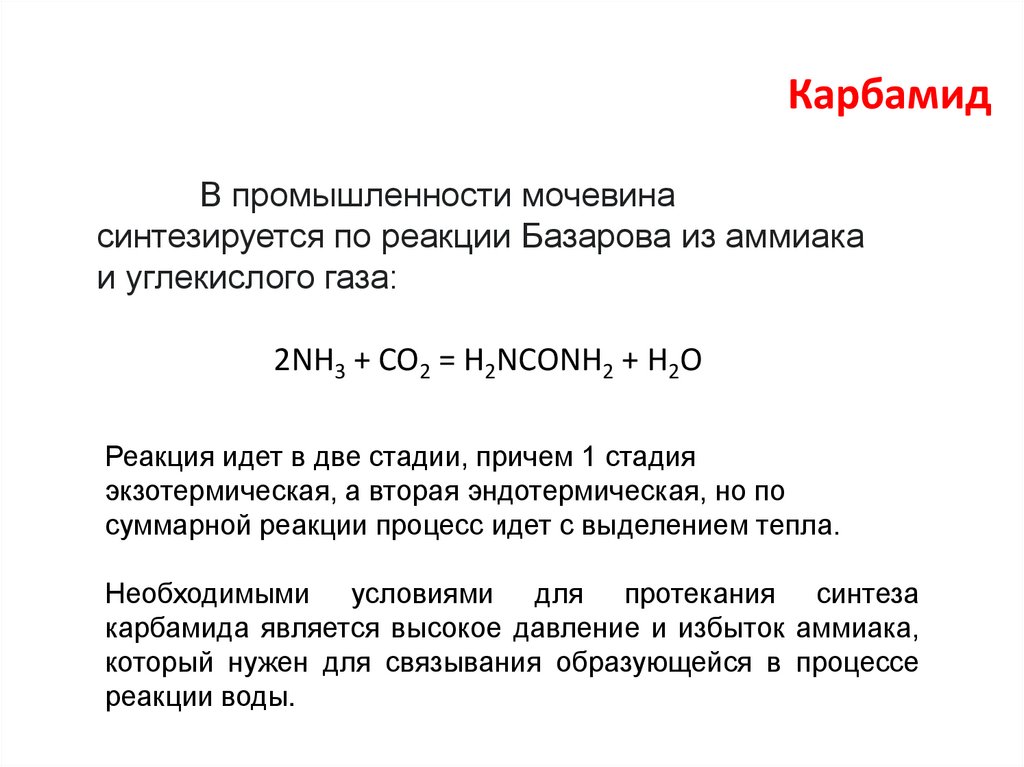 Карбамид

В промышленности мочевина синтезируется по реакции Базарова из аммиака и углекислого газа:

$2NH_3 + CO_2 = H_2NCONH_2 + H_2O$

Реакция идет в две стадии, причем 1 стадия экзотермическая, а вторая эндотермическая, но по суммарной реакции процесс идет с выделением тепла.

Необходимыми условиями для протекания синтеза карбамида является высокое давление и избыток аммиака, который нужен для связывания образующейся в процессе реакции воды.